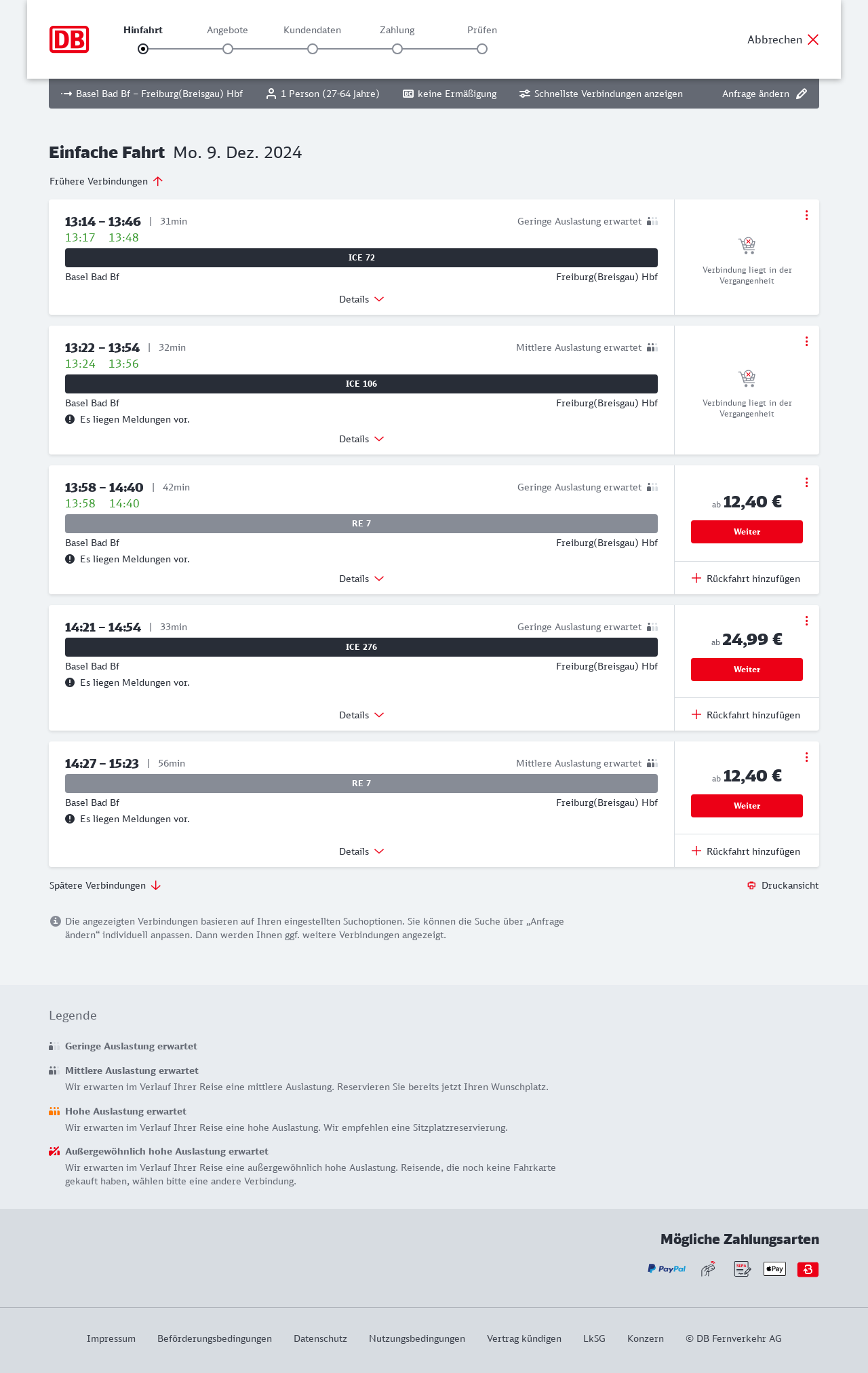 DB

Hinfahrt Angebote Kundendaten Zahlung Prüfen

Abbrechen

Basel Bad Bf – Freiburg(Breisgau) Hbf 1 Person (27-64 Jahre) BC keine Ermäßigung Schnellste Verbindungen anzeigen Anfrage ändern

Einfache Fahrt Mo. 9. Dez. 2024

Frühere Verbindungen

13:14 – 13:46 | 31min Geringe Auslastung erwartet
13:17 13:48
ICE 72
Basel Bad Bf Freiburg(Breisgau) Hbf
Details
Verbindung liegt in der Vergangenheit

13:22 – 13:54 | 32min Mittlere Auslastung erwartet
13:24 13:56
ICE 106
Basel Bad Bf Freiburg(Breisgau) Hbf
Es liegen Meldungen vor.
Details
Verbindung liegt in der Vergangenheit

13:58 – 14:40 | 42min Geringe Auslastung erwartet
13:58 14:40
RE 7
Basel Bad Bf Freiburg(Breisgau) Hbf
Es liegen Meldungen vor.
Details
ab 12,40 €
Weiter
Rückfahrt hinzufügen

14:21 – 14:54 | 33min Geringe Auslastung erwartet
ICE 276
Basel Bad Bf Freiburg(Breisgau) Hbf
Es liegen Meldungen vor.
Details
ab 24,99 €
Weiter
Rückfahrt hinzufügen

14:27 – 15:23 | 56min Mittlere Auslastung erwartet
RE 7
Basel Bad Bf Freiburg(Breisgau) Hbf
Es liegen Meldungen vor.
Details
ab 12,40 €
Weiter
Rückfahrt hinzufügen

Spätere Verbindungen
Druckansicht

Die angezeigten Verbindungen basieren auf Ihren eingestellten Suchoptionen. Sie können die Suche über „Anfrage ändern“ individuell anpassen. Dann werden Ihnen ggf. weitere Verbindungen angezeigt.

Legende

Geringe Auslastung erwartet

Mittlere Auslastung erwartet
Wir erwarten im Verlauf Ihrer Reise eine mittlere Auslastung. Reservieren Sie bereits jetzt Ihren Wunschplatz.

Hohe Auslastung erwartet
Wir erwarten im Verlauf Ihrer Reise eine hohe Auslastung. Wir empfehlen eine Sitzplatzreservierung.

Außergewöhnlich hohe Auslastung erwartet
Wir erwarten im Verlauf Ihrer Reise eine außergewöhnlich hohe Auslastung. Reisende, die noch keine Fahrkarte gekauft haben, wählen bitte eine andere Verbindung.

Mögliche Zahlungsarten

PayPal SEPA Pay

Impressum Beförderungsbedingungen Datenschutz Nutzungsbedingungen Vertrag kündigen LkSG Konzern © DB Fernverkehr AG